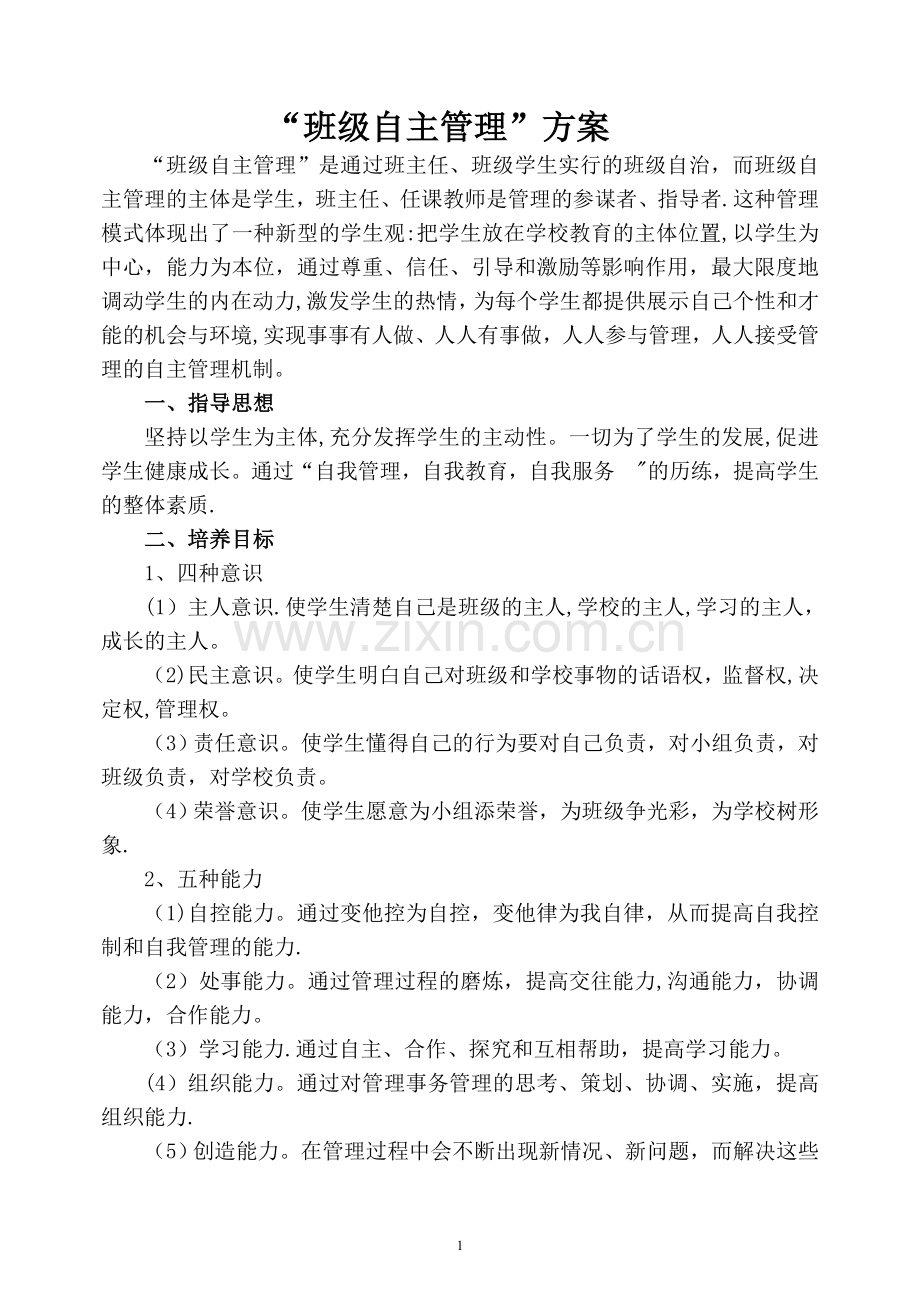 “班级自主管理”方案

“班级自主管理”是通过班主任、班级学生实行的班级自治，而班级自主管理的主体是学生，班主任、任课教师是管理的参谋者、指导者.这种管理模式体现出了一种新型的学生观:把学生放在学校教育的主体位置,以学生为中心，能力为本位，通过尊重、信任、引导和激励等影响作用，最大限度地调动学生的内在动力,激发学生的热情，为每个学生都提供展示自己个性和才能的机会与环境,实现事事有人做、人人有事做，人人参与管理，人人接受管理的自主管理机制。

一、指导思想

坚持以学生为主体,充分发挥学生的主动性。一切为了学生的发展,促进学生健康成长。通过“自我管理，自我教育，自我服务”的历练，提高学生的整体素质.

二、培养目标

1、四种意识

(1)主人意识.使学生清楚自己是班级的主人,学校的主人,学习的主人，成长的主人。

(2)民主意识。使学生明白自己对班级和学校事物的话语权，监督权,决定权,管理权。

(3)责任意识。使学生懂得自己的行为要对自己负责，对小组负责，对班级负责，对学校负责。

(4)荣誉意识。使学生愿意为小组添荣誉，为班级争光彩，为学校树形象.

2、五种能力

(1)自控能力。通过变他控为自控，变他律为我自律，从而提高自我控制和自我管理的能力.

(2)处事能力。通过管理过程的磨炼，提高交往能力,沟通能力，协调能力，合作能力。

(3)学习能力.通过自主、合作、探究和互相帮助，提高学习能力。

(4)组织能力。通过对管理事务管理的思考、策划、协调、实施，提高组织能力.

(5)创造能力。在管理过程中会不断出现新情况、新问题，而解决这些

1

www.zixin.com.cn